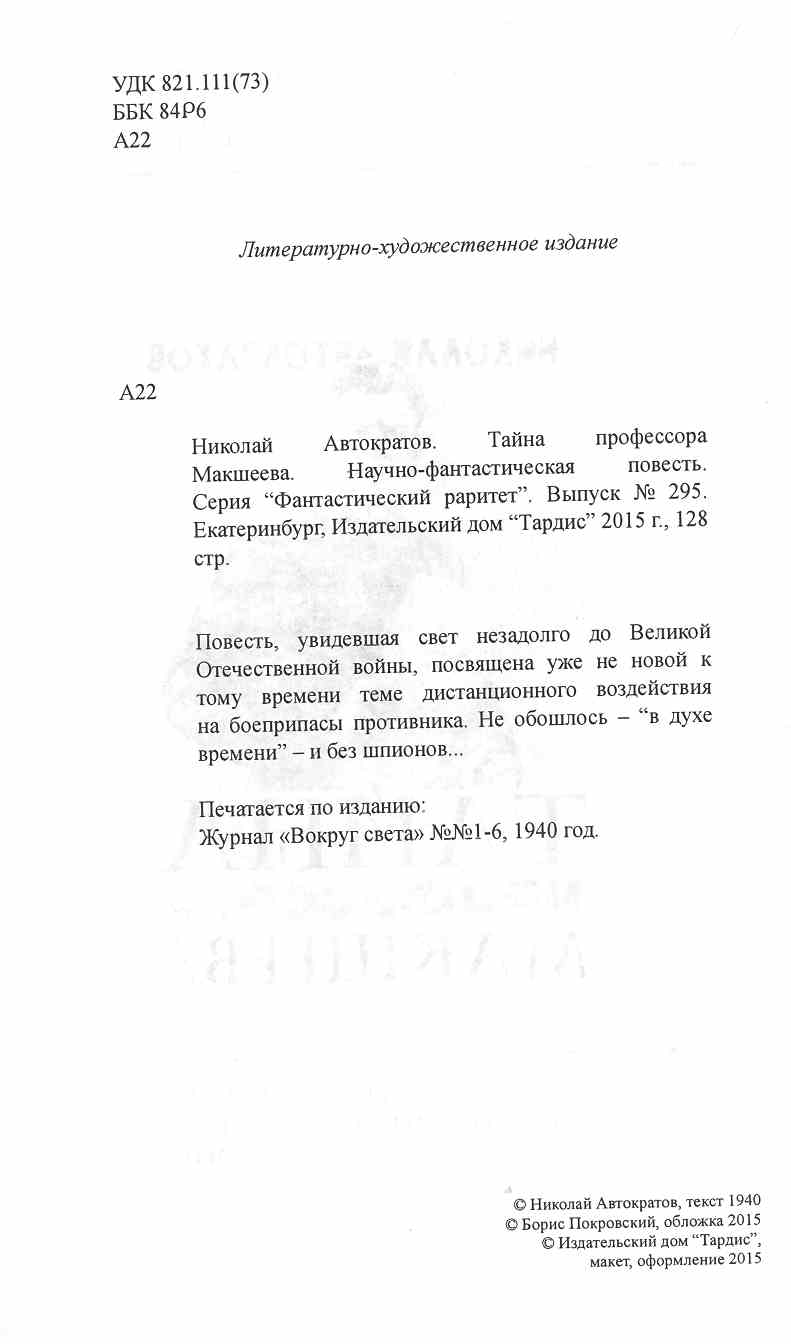 УДК 821.111(73)
ББК 84Р6
А22

Литературно-художественное издание

А22

Николай Автократов. Тайна профессора Макшеева. Научно-фантастическая повесть. Серия “Фантастический раритет”. Выпуск № 295. Екатеринбург, Издательский дом “Тардис” 2015 г., 128 стр.

Повесть, увидевшая свет незадолго до Великой Отечественной войны, посвящена уже не новой к тому времени теме дистанционного воздействия на боеприпасы противника. Не обошлось – “в духе времени” – и без шпионов...

Печатается по изданию:
Журнал «Вокруг света» №№1-6, 1940 год.

© Николай Автократов, текст 1940
© Борис Покровский, обложка 2015
© Издательский дом “Тардис”, макет, оформление 2015